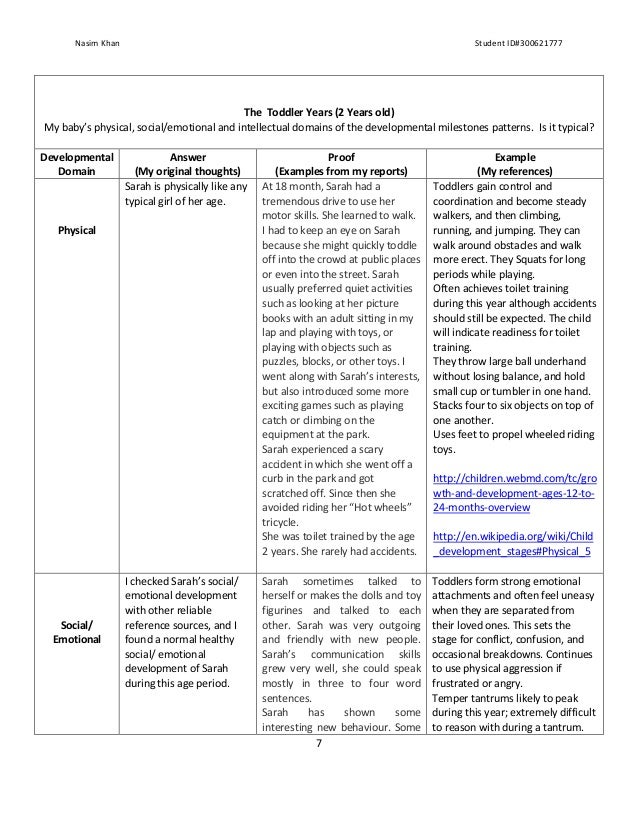 Nasim Khan

Student ID#300621777

The Toddler Years (2 Years old)
My baby's physical, social/emotional and intellectual domains of the developmental milestones patterns. Is it typical?

| Developmental Domain | Answer (My original thoughts) | Proof (Examples from my reports) | Example (My references) |
|---|---|---|---|
| Physical | Sarah is physically like any typical girl of her age. | At 18 month, Sarah had a tremendous drive to use her motor skills. She learned to walk. I had to keep an eye on Sarah because she might quickly toddle off into the crowd at public places or even into the street. Sarah usually preferred quiet activities such as looking at her picture books with an adult sitting in my lap and playing with toys, or playing with objects such as puzzles, blocks, or other toys. I went along with Sarah's interests, but also introduced some more exciting games such as playing catch or climbing on the equipment at the park. Sarah experienced a scary accident in which she went off a curb in the park and got scratched off. Since then she avoided riding her "Hot wheels" tricycle. She was toilet trained by the age 2 years. She rarely had accidents. | Toddlers gain control and coordination and become steady walkers, and then climbing, running, and jumping. They can walk around obstacles and walk more erect. They Squats for long periods while playing. Often achieves toilet training during this year although accidents should still be expected. The child will indicate readiness for toilet training. They throw large ball underhand without losing balance, and hold small cup or tumbler in one hand. Stacks four to six objects on top of one another. Uses feet to propel wheeled riding toys. http://children.webmd.com/tc/growth-and-development-ages-12-to-24-months-overview http://en.wikipedia.org/wiki/Child_development_stages#Physical_5 |
| Social/ Emotional | I checked Sarah's social/ emotional development with other reliable reference sources, and I found a normal healthy social/ emotional development of Sarah during this age period. | Sarah sometimes talked to herself or makes the dolls and toy figurines and talked to each other. Sarah was very outgoing and friendly with new people. Sarah's communication skills grew very well, she could speak mostly in three to four word sentences. Sarah has shown some interesting new behaviour. Some | Toddlers form strong emotional attachments and often feel uneasy when they are separated from their loved ones. This sets the stage for conflict, confusion, and occasional breakdowns. Continues to use physical aggression if frustrated or angry. Temper tantrums likely to peak during this year; extremely difficult to reason with during a tantrum. |

7